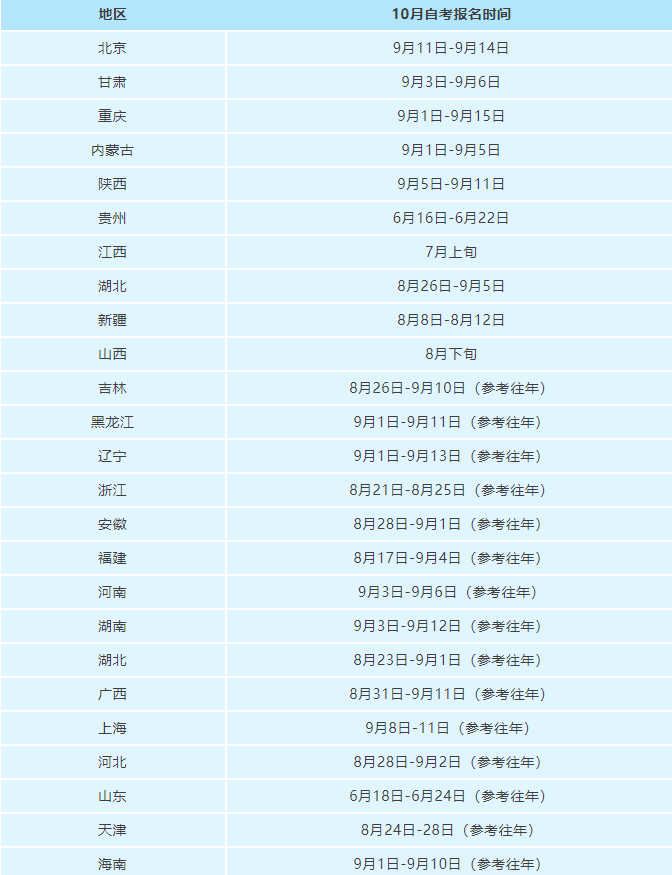 | 地区 | 10月自考报名时间 |
|---|---|
| 北京 | 9月11日-9月14日 |
| 甘肃 | 9月3日-9月6日 |
| 重庆 | 9月1日-9月15日 |
| 内蒙古 | 9月1日-9月5日 |
| 陕西 | 9月5日-9月11日 |
| 贵州 | 6月16日-6月22日 |
| 江西 | 7月上旬 |
| 湖北 | 8月26日-9月5日 |
| 新疆 | 8月8日-8月12日 |
| 山西 | 8月下旬 |
| 吉林 | 8月26日-9月10日（参考往年） |
| 黑龙江 | 9月1日-9月11日（参考往年） |
| 辽宁 | 9月1日-9月13日（参考往年） |
| 浙江 | 8月21日-8月25日（参考往年） |
| 安徽 | 8月28日-9月1日（参考往年） |
| 福建 | 8月17日-9月4日（参考往年） |
| 河南 | 9月3日-9月6日（参考往年） |
| 湖南 | 9月3日-9月12日（参考往年） |
| 湖北 | 8月23日-9月1日（参考往年） |
| 广西 | 8月31日-9月11日（参考往年） |
| 上海 | 9月8日-11日（参考往年） |
| 河北 | 8月28日-9月2日（参考往年） |
| 山东 | 6月18日-6月24日（参考往年） |
| 天津 | 8月24日-28日（参考往年） |
| 海南 | 9月1日-9月10日（参考往年） |